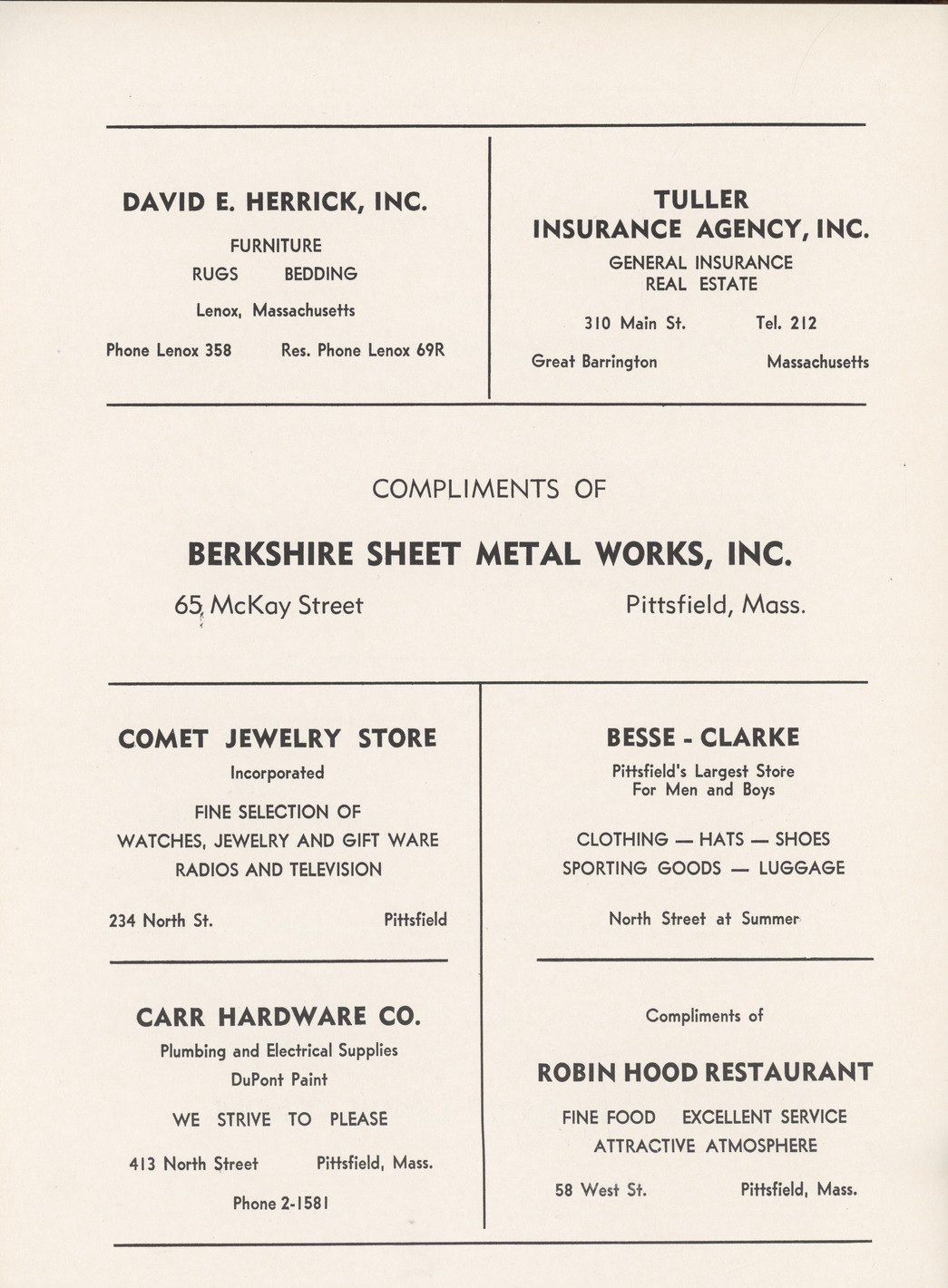 DAVID E. HERRICK, INC.

FURNITURE

RUGS BEDDING

Lenox, Massachusetts

Phone Lenox 358 Res. Phone Lenox 69R

TULLER INSURANCE AGENCY, INC.

GENERAL INSURANCE
REAL ESTATE

310 Main St. Tel. 212

Great Barrington Massachusetts

COMPLIMENTS OF

BERKSHIRE SHEET METAL WORKS, INC.

65 McKay Street Pittsfield, Mass.

COMET JEWELRY STORE

Incorporated

FINE SELECTION OF
WATCHES, JEWELRY AND GIFT WARE
RADIOS AND TELEVISION

234 North St. Pittsfield

CARR HARDWARE CO.

Plumbing and Electrical Supplies
DuPont Paint

WE STRIVE TO PLEASE

413 North Street Pittsfield, Mass.

Phone 2-1581

BESSE - CLARKE

Pittsfield's Largest Store
For Men and Boys

CLOTHING — HATS — SHOES
SPORTING GOODS — LUGGAGE

North Street at Summer

Compliments of

ROBIN HOOD RESTAURANT

FINE FOOD EXCELLENT SERVICE
ATTRACTIVE ATMOSPHERE

58 West St. Pittsfield, Mass.